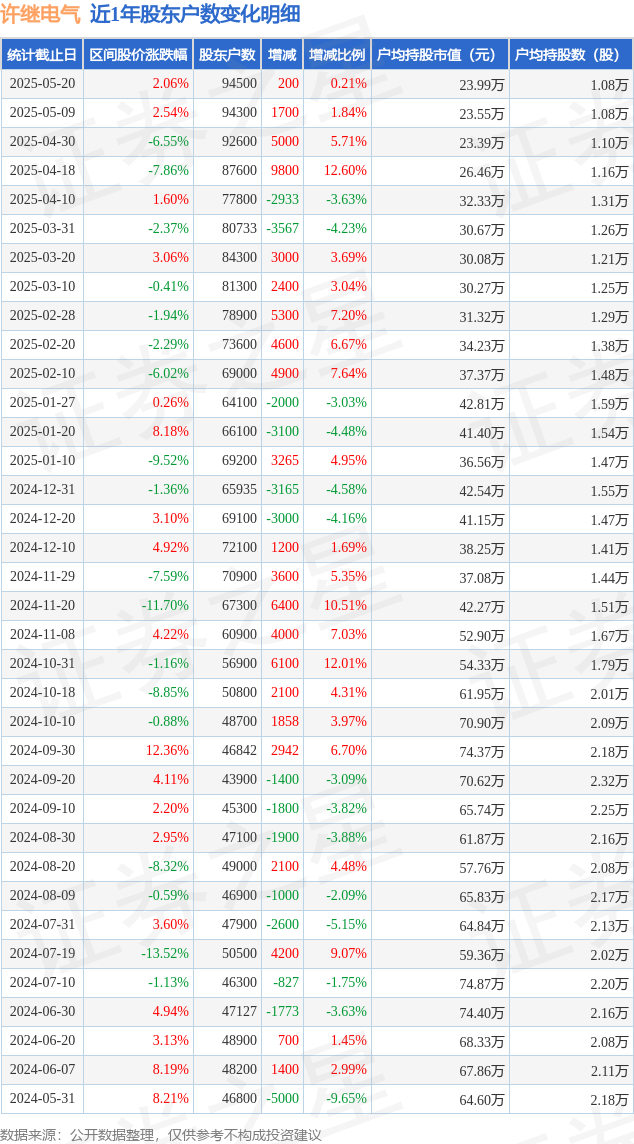 许继电气 近1年股东户数变化明细

| 统计截止日 | 区间股价涨跌幅 | 股东户数 | 增减 | 增减比例 | 户均持股市值（元） | 户均持股数（股） |
|---|---|---|---|---|---|---|
| 2025-05-20 | 2.06% | 94500 | 200 | 0.21% | 23.99万 | 1.08万 |
| 2025-05-09 | 2.54% | 94300 | 1700 | 1.84% | 23.55万 | 1.08万 |
| 2025-04-30 | -6.55% | 92600 | 5000 | 5.71% | 23.39万 | 1.10万 |
| 2025-04-18 | -7.86% | 87600 | 9800 | 12.60% | 26.46万 | 1.16万 |
| 2025-04-10 | 1.60% | 77800 | -2933 | -3.63% | 32.33万 | 1.31万 |
| 2025-03-31 | -2.37% | 80733 | -3567 | -4.23% | 30.67万 | 1.26万 |
| 2025-03-20 | 3.06% | 84300 | 3000 | 3.69% | 30.08万 | 1.21万 |
| 2025-03-10 | -0.41% | 81300 | 2400 | 3.04% | 30.27万 | 1.25万 |
| 2025-02-28 | -1.94% | 78900 | 5300 | 7.20% | 31.32万 | 1.29万 |
| 2025-02-20 | -2.29% | 73600 | 4600 | 6.67% | 34.23万 | 1.38万 |
| 2025-02-10 | -6.02% | 69000 | 4900 | 7.64% | 37.37万 | 1.48万 |
| 2025-01-27 | 0.26% | 64100 | -2000 | -3.03% | 42.81万 | 1.59万 |
| 2025-01-20 | 8.18% | 66100 | -3100 | -4.48% | 41.40万 | 1.54万 |
| 2025-01-10 | -9.52% | 69200 | 3265 | 4.95% | 36.56万 | 1.47万 |
| 2024-12-31 | -1.36% | 65935 | -3165 | -4.58% | 42.54万 | 1.55万 |
| 2024-12-20 | 3.10% | 69100 | -3000 | -4.16% | 41.15万 | 1.47万 |
| 2024-12-10 | 4.92% | 72100 | 1200 | 1.69% | 38.25万 | 1.41万 |
| 2024-11-29 | -7.59% | 70900 | 3600 | 5.35% | 37.08万 | 1.44万 |
| 2024-11-20 | -11.70% | 67300 | 6400 | 10.51% | 42.27万 | 1.51万 |
| 2024-11-08 | 4.22% | 60900 | 4000 | 7.03% | 52.90万 | 1.67万 |
| 2024-10-31 | -1.16% | 56900 | 6100 | 12.01% | 54.33万 | 1.79万 |
| 2024-10-18 | -8.85% | 50800 | 2100 | 4.31% | 61.95万 | 2.01万 |
| 2024-10-10 | -0.88% | 48700 | 1858 | 3.97% | 70.90万 | 2.09万 |
| 2024-09-30 | 12.36% | 46842 | 2942 | 6.70% | 74.37万 | 2.18万 |
| 2024-09-20 | 4.11% | 43900 | -1400 | -3.09% | 70.62万 | 2.32万 |
| 2024-09-10 | 2.20% | 45300 | -1800 | -3.82% | 65.74万 | 2.25万 |
| 2024-08-30 | 2.95% | 47100 | -1900 | -3.88% | 61.87万 | 2.16万 |
| 2024-08-20 | -8.32% | 49000 | 2100 | 4.48% | 57.76万 | 2.08万 |
| 2024-08-09 | -0.59% | 46900 | -1000 | -2.09% | 65.83万 | 2.17万 |
| 2024-07-31 | 3.60% | 47900 | -2600 | -5.15% | 64.84万 | 2.13万 |
| 2024-07-19 | -13.52% | 50500 | 4200 | 9.07% | 59.36万 | 2.02万 |
| 2024-07-10 | -1.13% | 46300 | -827 | -1.75% | 74.87万 | 2.20万 |
| 2024-06-30 | 4.94% | 47127 | -1773 | -3.63% | 74.40万 | 2.16万 |
| 2024-06-20 | 3.13% | 48900 | 700 | 1.45% | 68.33万 | 2.08万 |
| 2024-06-07 | 8.19% | 48200 | 1400 | 2.99% | 67.86万 | 2.11万 |
| 2024-05-31 | 8.21% | 46800 | -5000 | -9.65% | 64.60万 | 2.18万 |

数据来源：公开数据整理，仅供参考不构成投资建议